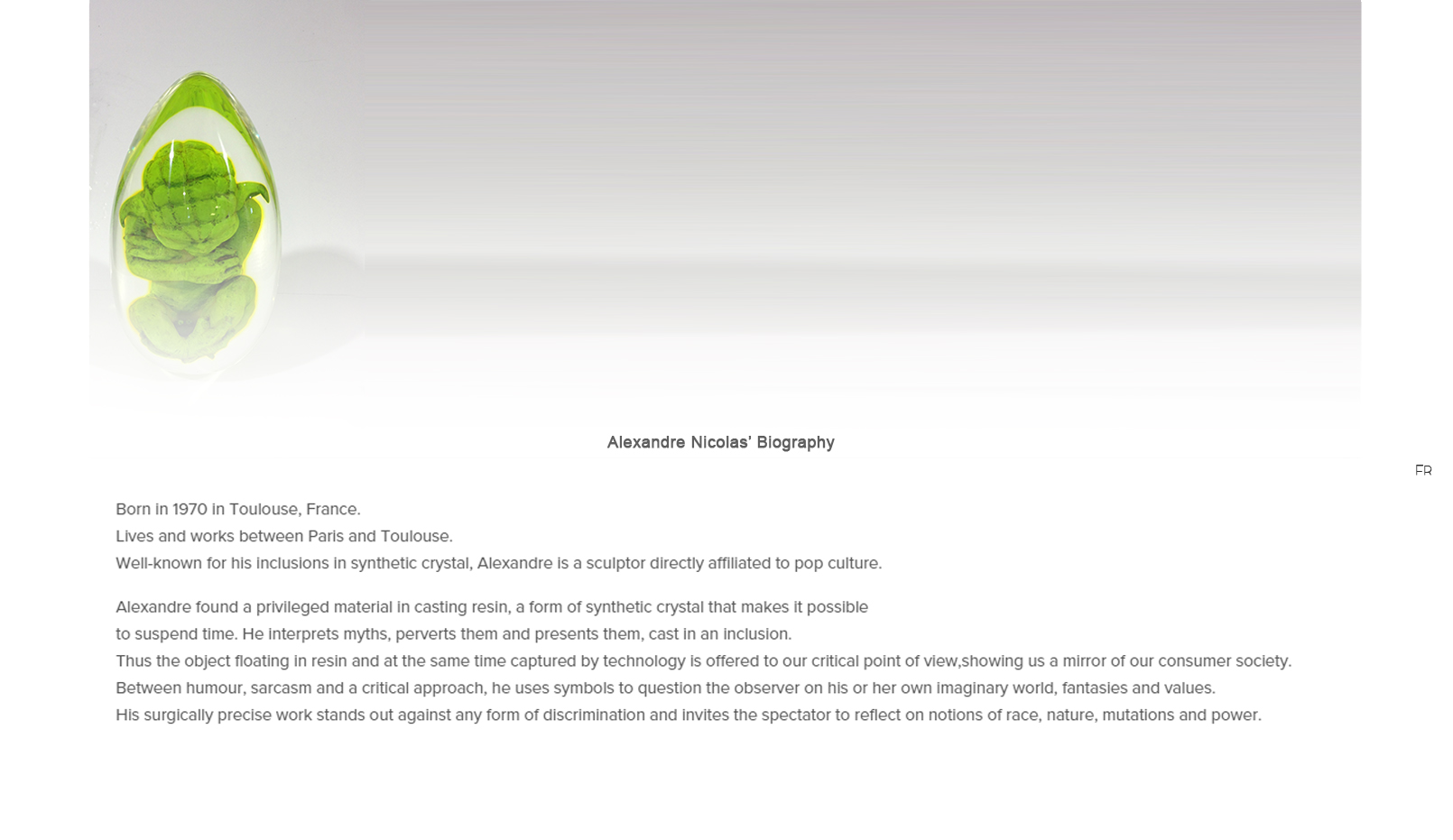 Alexandre Nicolas' Biography

FR

Born in 1970 in Toulouse, France.
Lives and works between Paris and Toulouse.
Well-known for his inclusions in synthetic crystal, Alexandre is a sculptor directly affiliated to pop culture.

Alexandre found a privileged material in casting resin, a form of synthetic crystal that makes it possible to suspend time. He interprets myths, perverts them and presents them, cast in an inclusion.
Thus the object floating in resin and at the same time captured by technology is offered to our critical point of view,showing us a mirror of our consumer society.
Between humour, sarcasm and a critical approach, he uses symbols to question the observer on his or her own imaginary world, fantasies and values.
His surgically precise work stands out against any form of discrimination and invites the spectator to reflect on notions of race, nature, mutations and power.